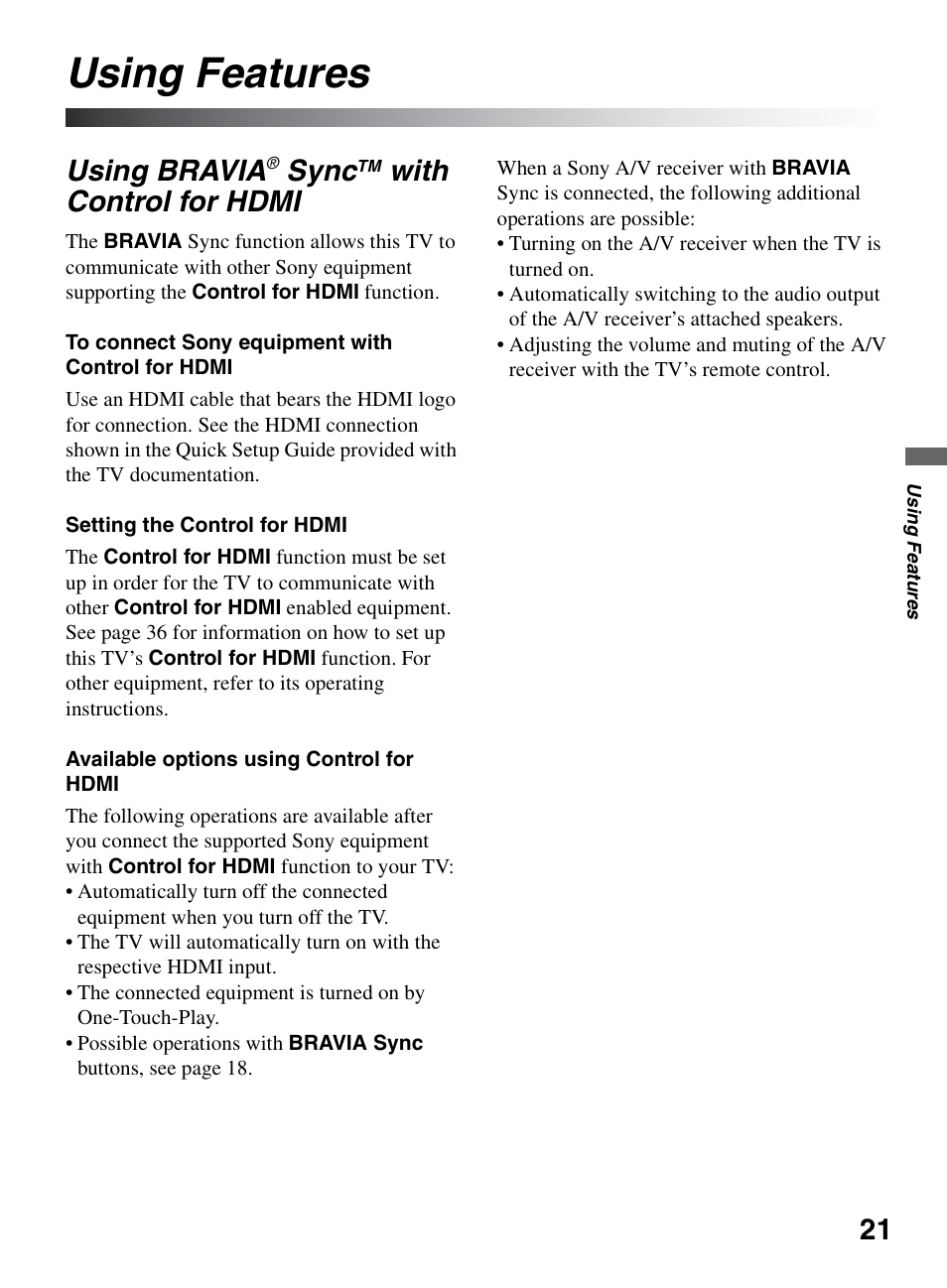 Using Features

Using BRAVIA® Sync™ with Control for HDMI

The BRAVIA Sync function allows this TV to communicate with other Sony equipment supporting the Control for HDMI function.

To connect Sony equipment with Control for HDMI

Use an HDMI cable that bears the HDMI logo for connection. See the HDMI connection shown in the Quick Setup Guide provided with the TV documentation.

Setting the Control for HDMI

The Control for HDMI function must be set up in order for the TV to communicate with other Control for HDMI enabled equipment. See page 36 for information on how to set up this TV's Control for HDMI function. For other equipment, refer to its operating instructions.

Available options using Control for HDMI

The following operations are available after you connect the supported Sony equipment with Control for HDMI function to your TV:
• Automatically turn off the connected equipment when you turn off the TV.
• The TV will automatically turn on with the respective HDMI input.
• The connected equipment is turned on by One-Touch-Play.
• Possible operations with BRAVIA Sync buttons, see page 18.

When a Sony A/V receiver with BRAVIA Sync is connected, the following additional operations are possible:
• Turning on the A/V receiver when the TV is turned on.
• Automatically switching to the audio output of the A/V receiver's attached speakers.
• Adjusting the volume and muting of the A/V receiver with the TV's remote control.

Using Features

21